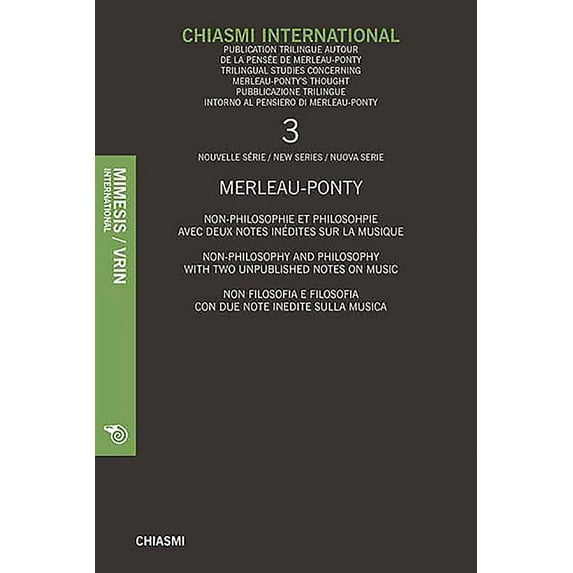 CHIASMI INTERNATIONAL
PUBLICATION TRILINGUE AUTOUR DE LA PENSÉE DE MERLEAU-PONTY
TRILINGUAL STUDIES CONCERNING MERLEAU-PONTY'S THOUGHT
PUBBLICAZIONE TRILINGUE INTORNO AL PENSIERO DI MERLEAU-PONTY

3

NOUVELLE SÉRIE / NEW SERIES / NUOVA SERIE

MERLEAU-PONTY

NON-PHILOSOPHIE ET PHILOSOHPIE
AVEC DEUX NOTES INÉDITES SUR LA MUSIQUE

NON-PHILOSOPHY AND PHILOSOPHY
WITH TWO UNPUBLISHED NOTES ON MUSIC

NON FILOSOFIA E FILOSOFIA
CON DUE NOTE INEDITE SULLA MUSICA

MIMESIS / VRIN
INTERNATIONAL

CHIASMI